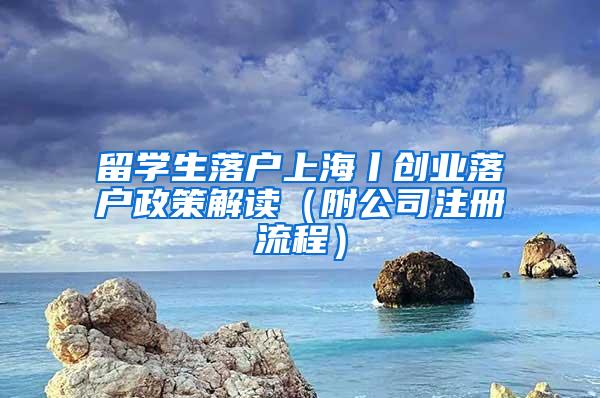 留学生落户上海丨创业落户政策解读（附公司注册流程）